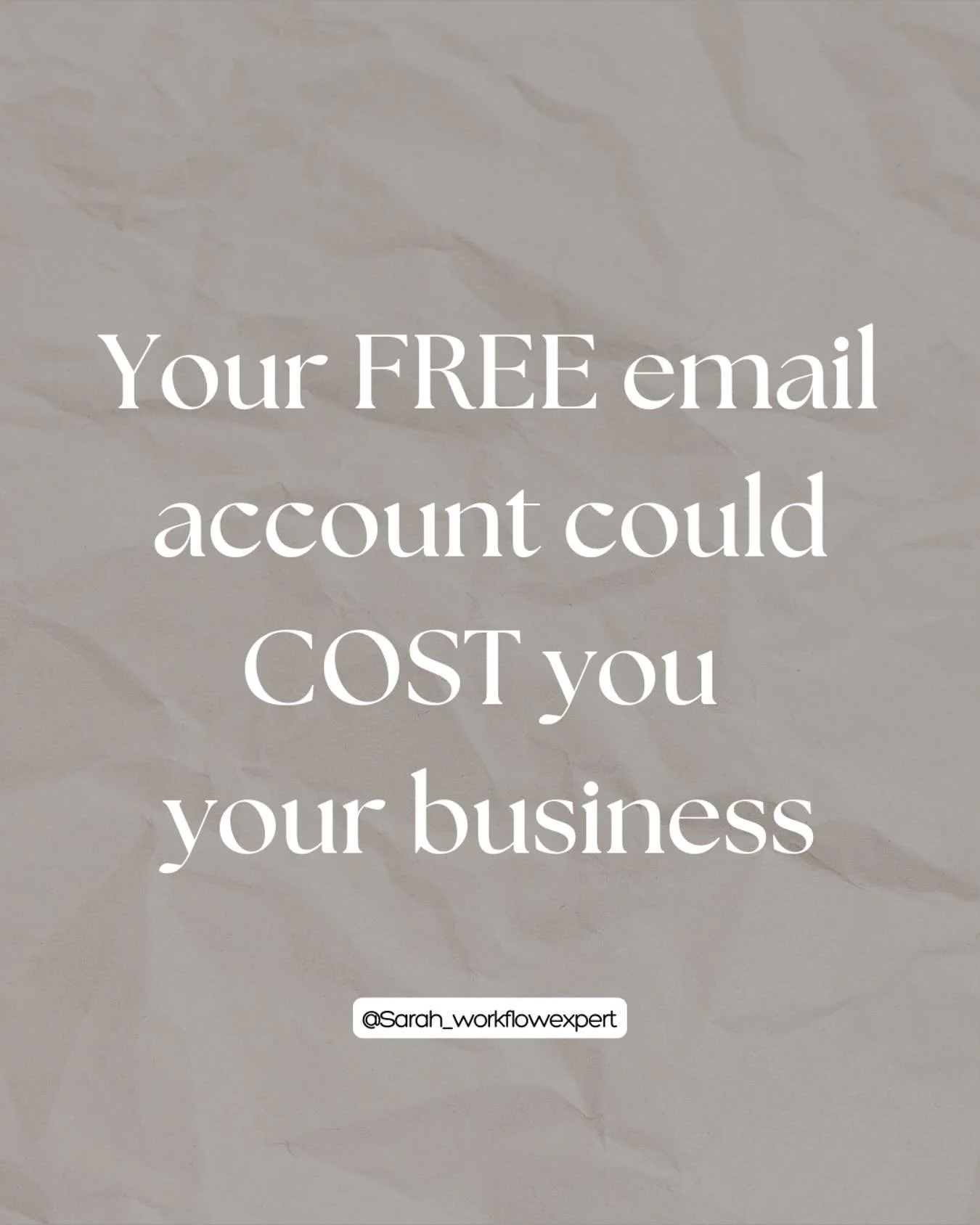 Your FREE email account could COST you your business

@Sarah_workflowexpert